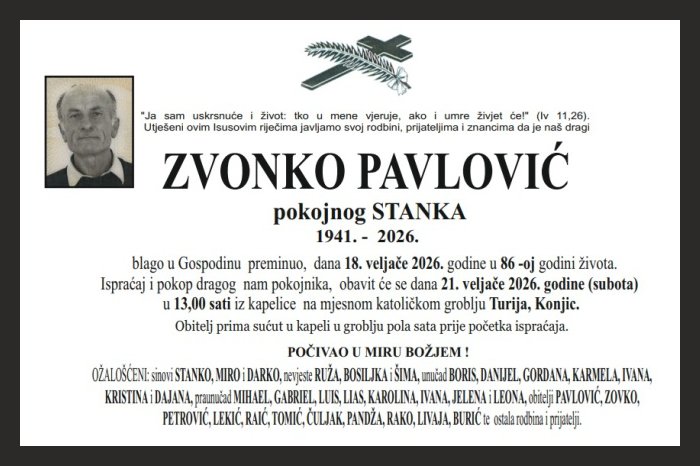 "Ja sam uskrsnuće i život: tko u mene vjeruje, ako i umre živjet će!" (Iv 11,26). Utješeni ovim Isusovim riječima javljamo svoj rodbini, prijateljima i znancima da je naš dragi

ZVONKO PAVLOVIĆ

pokojnog STANKA

1941. - 2026.

blago u Gospodinu preminuo, dana 18. veljače 2026. godine u 86 -oj godini života. Ispraćaj i pokop dragog nam pokojnika, obavit će se dana 21. veljače 2026. godine (subota) u 13,00 sati iz kapelice na mjesnom katoličkom groblju Turija, Konjic.

Obitelj prima sućut u kapeli u groblju pola sata prije početka ispraćaja.

POČIVAO U MIRU BOŽJEM !

OŽALOŠĆENI: sinovi STANKO, MIRO i DARKO, nevjeste RUŽA, BOSILJKA i ŠIMA, unučad BORIS, DANIJEL, GORDANA, KARMELA, IVANA, KRISTINA i DAJANA, praunučad MIHAEL, GABRIEL, LUIS, LIAS, KAROLINA, IVANA, JELENA i LEONA, obitelji PAVLOVIĆ, ZOVKO, PETROVIĆ, LEKIĆ, RAIĆ, TOMIĆ, ČULJAK, PANDŽA, RAKO, LIVAJA, BURIĆ te ostala rodbina i prijatelji.